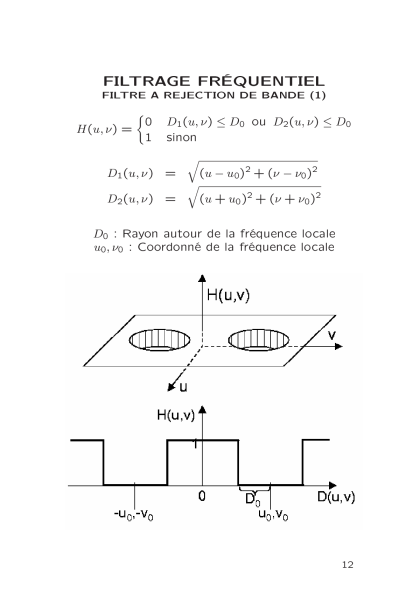 FILTRAGE FRÉQUENTIEL
FILTRE A REJECTION DE BANDE (1)

$H(u,\nu) = \begin{cases} 0 & D_1(u,\nu) \leq D_0 \text{ ou } D_2(u,\nu) \leq D_0 \\ 1 & \text{sinon} \end{cases}$

$D_1(u,\nu) = \sqrt{(u-u_0)^2 + (\nu-\nu_0)^2}$
$D_2(u,\nu) = \sqrt{(u+u_0)^2 + (\nu+\nu_0)^2}$

$D_0$ : Rayon autour de la fréquence locale
$u_0, \nu_0$ : Coordonné de la fréquence locale

H(u,v)
v
u

H(u,v)
1
0
$D_0$
D(u,v)
$-u_0,-v_0$
$u_0,v_0$

12